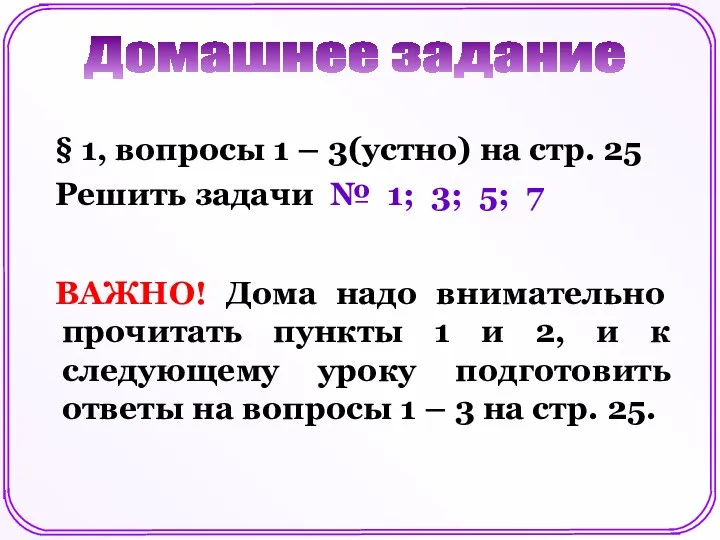 Домашнее задание

§ 1, вопросы 1 – 3(устно) на стр. 25
Решить задачи № 1; 3; 5; 7

ВАЖНО! Дома надо внимательно прочитать пункты 1 и 2, и к следующему уроку подготовить ответы на вопросы 1 – 3 на стр. 25.